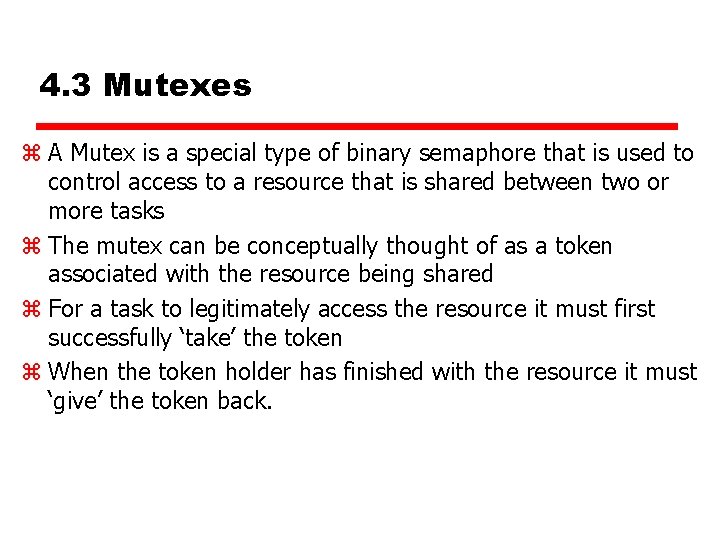 4.3 Mutexes

⌘ A Mutex is a special type of binary semaphore that is used to control access to a resource that is shared between two or more tasks

⌘ The mutex can be conceptually thought of as a token associated with the resource being shared

⌘ For a task to legitimately access the resource it must first successfully ‘take’ the token

⌘ When the token holder has finished with the resource it must ‘give’ the token back.